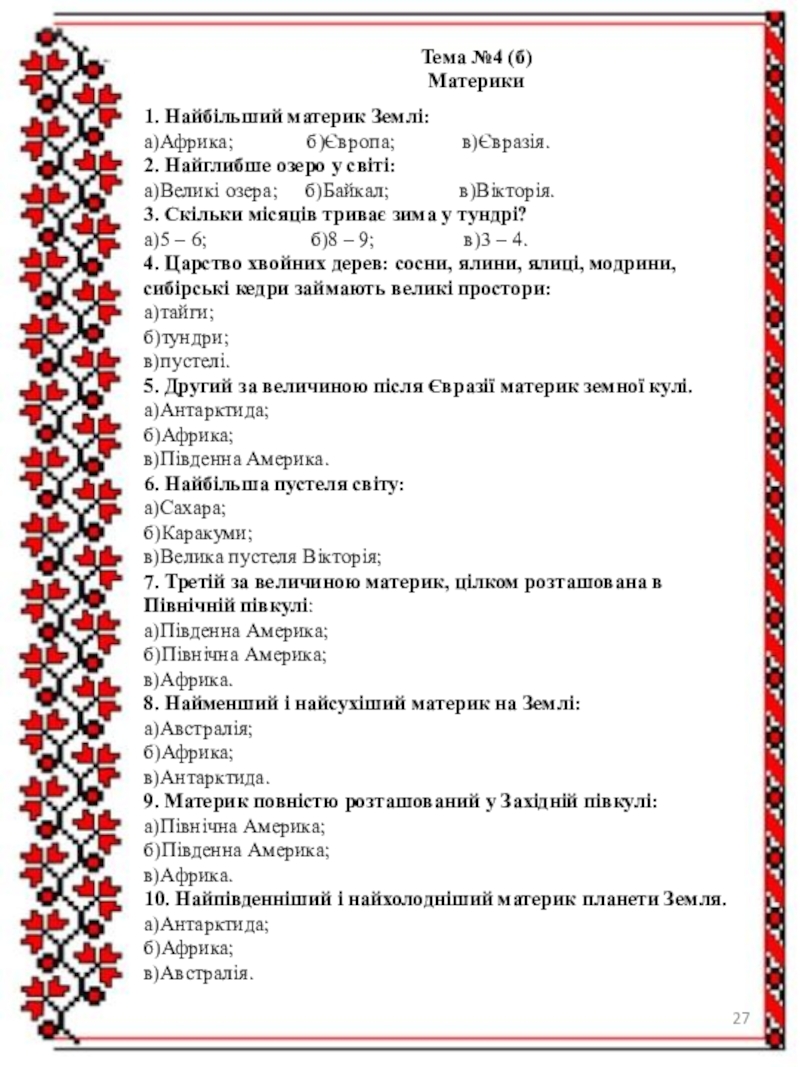 Тема №4 (б)
Материки

1. Найбільший материк Землі:
а)Африка; б)Європа; в)Євразія.
2. Найглибше озеро у світі:
а)Великі озера; б)Байкал; в)Вікторія.
3. Скільки місяців триває зима у тундрі?
а)5 – 6; б)8 – 9; в)3 – 4.
4. Царство хвойних дерев: сосни, ялини, ялиці, модрини, сибірські кедри займають великі простори:
а)тайги;
б)тундри;
в)пустелі.
5. Другий за величиною після Євразії материк земної кулі.
а)Антарктида;
б)Африка;
в)Південна Америка.
6. Найбільша пустеля світу:
а)Сахара;
б)Каракуми;
в)Велика пустеля Вікторія;
7. Третій за величиною материк, цілком розташована в Північній півкулі:
а)Південна Америка;
б)Північна Америка;
в)Африка.
8. Найменший і найсухіший материк на Землі:
а)Австралія;
б)Африка;
в)Антарктида.
9. Материк повністю розташований у Західній півкулі:
а)Північна Америка;
б)Південна Америка;
в)Африка.
10. Найпівденніший і найхолодніший материк планети Земля.
а)Антарктида;
б)Африка;
в)Австралія.

27